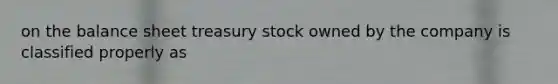 on the balance sheet treasury stock owned by the company is classified properly as